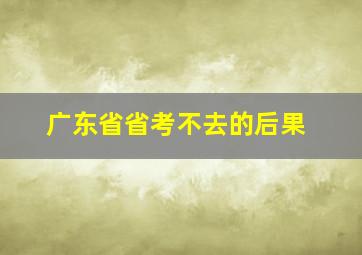 广东省省考不去的后果